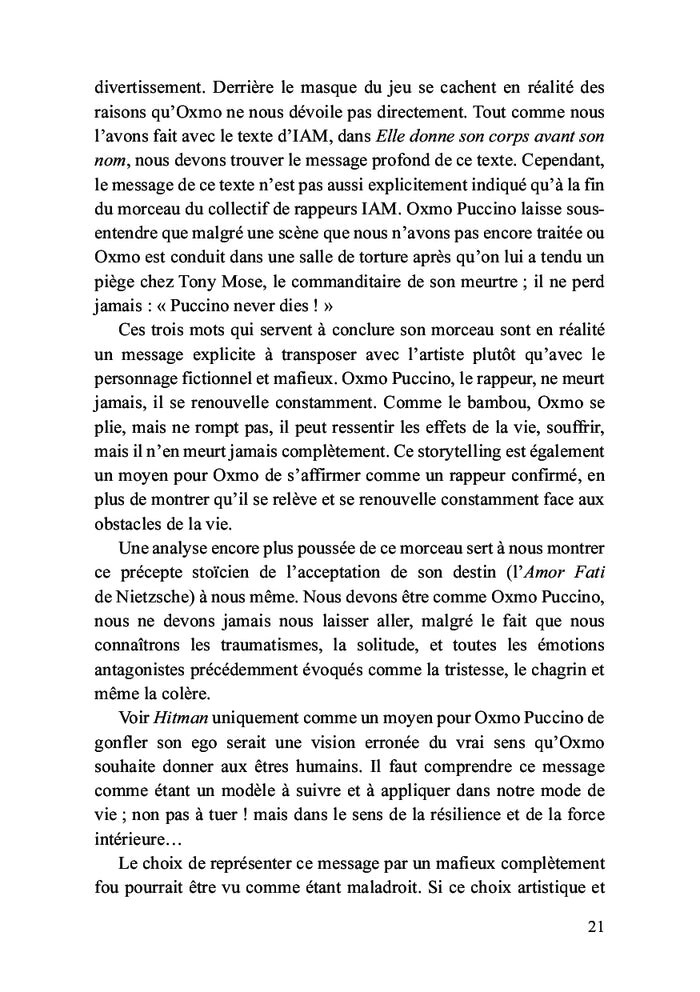 divertissement. Derrière le masque du jeu se cachent en réalité des raisons qu'Oxmo ne nous dévoile pas directement. Tout comme nous l'avons fait avec le texte d'IAM, dans Elle donne son corps avant son nom, nous devons trouver le message profond de ce texte. Cependant, le message de ce texte n'est pas aussi explicitement indiqué qu'à la fin du morceau du collectif de rappeurs IAM. Oxmo Puccino laisse sous-entendre que malgré une scène que nous n'avons pas encore traitée ou Oxmo est conduit dans une salle de torture après qu'on lui a tendu un piège chez Tony Mose, le commanditaire de son meurtre ; il ne perd jamais : « Puccino never dies ! »

Ces trois mots qui servent à conclure son morceau sont en réalité un message explicite à transposer avec l'artiste plutôt qu'avec le personnage fictionnel et mafieux. Oxmo Puccino, le rappeur, ne meurt jamais, il se renouvelle constamment. Comme le bambou, Oxmo se plie, mais ne rompt pas, il peut ressentir les effets de la vie, souffrir, mais il n'en meurt jamais complètement. Ce storytelling est également un moyen pour Oxmo de s'affirmer comme un rappeur confirmé, en plus de montrer qu'il se relève et se renouvelle constamment face aux obstacles de la vie.

Une analyse encore plus poussée de ce morceau sert à nous montrer ce précepte stoïcien de l'acceptation de son destin (l'Amor Fati de Nietzsche) à nous même. Nous devons être comme Oxmo Puccino, nous ne devons jamais nous laisser aller, malgré le fait que nous connaîtrons les traumatismes, la solitude, et toutes les émotions antagonistes précédemment évoqués comme la tristesse, le chagrin et même la colère.

Voir Hitman uniquement comme un moyen pour Oxmo Puccino de gonfler son ego serait une vision erronée du vrai sens qu'Oxmo souhaite donner aux êtres humains. Il faut comprendre ce message comme étant un modèle à suivre et à appliquer dans notre mode de vie ; non pas à tuer ! mais dans le sens de la résilience et de la force intérieure…

Le choix de représenter ce message par un mafieux complètement fou pourrait être vu comme étant maladroit. Si ce choix artistique et

21